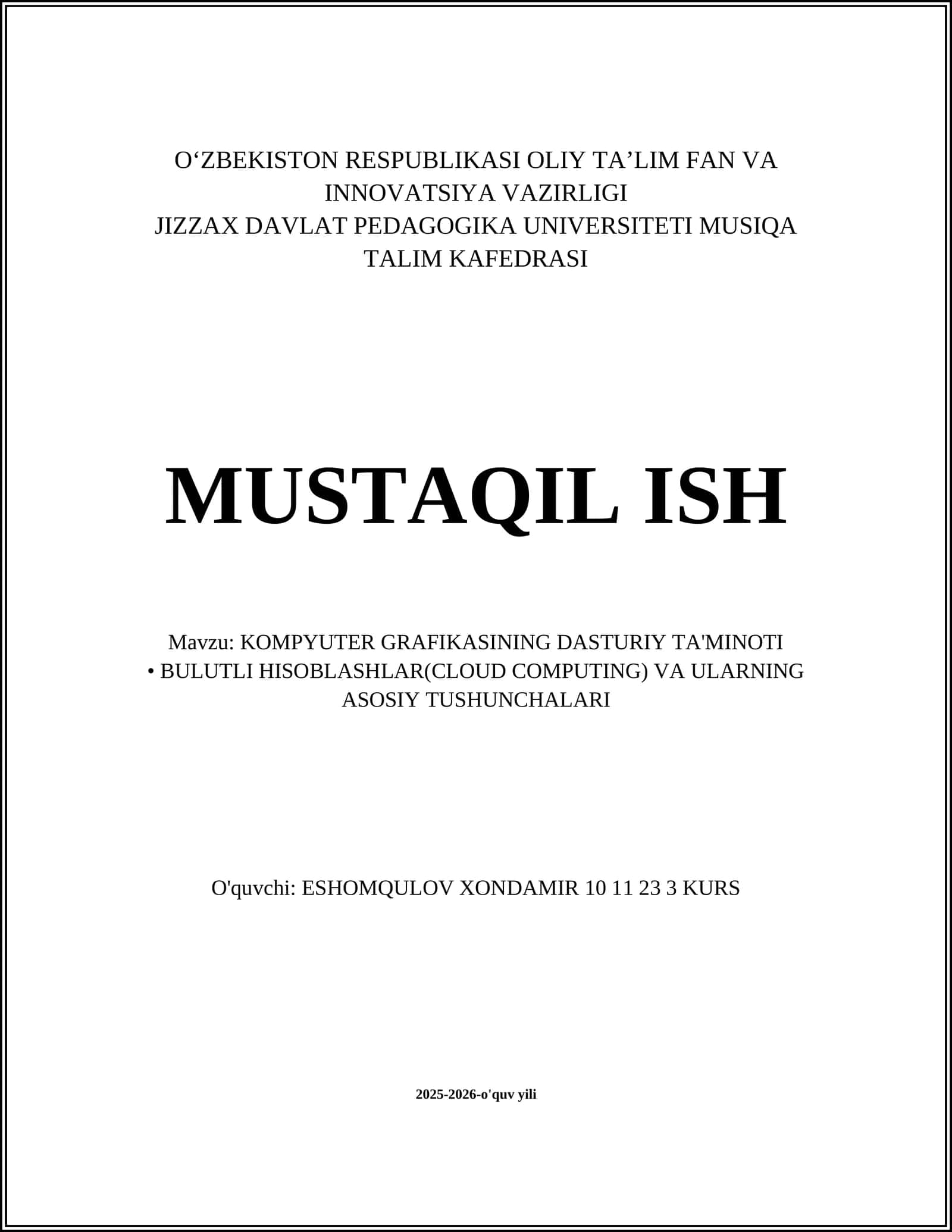 O‘ZBEKISTON RESPUBLIKASI OLIY TA’LIM FAN VA INNOVATSIYA VAZIRLIGI
JIZZAX DAVLAT PEDAGOGIKA UNIVERSITETI MUSIQA TALIM KAFEDRASI

MUSTAQIL ISH

Mavzu: KOMPYUTER GRAFIKASINING DASTURIY TA'MINOTI
• BULUTLI HISOBLASHLAR(CLOUD COMPUTING) VA ULARNING ASOSIY TUSHUNCHALARI

O'quvchi: ESHOMQULOV XONDAMIR 10 11 23 3 KURS

2025-2026-o'quv yili